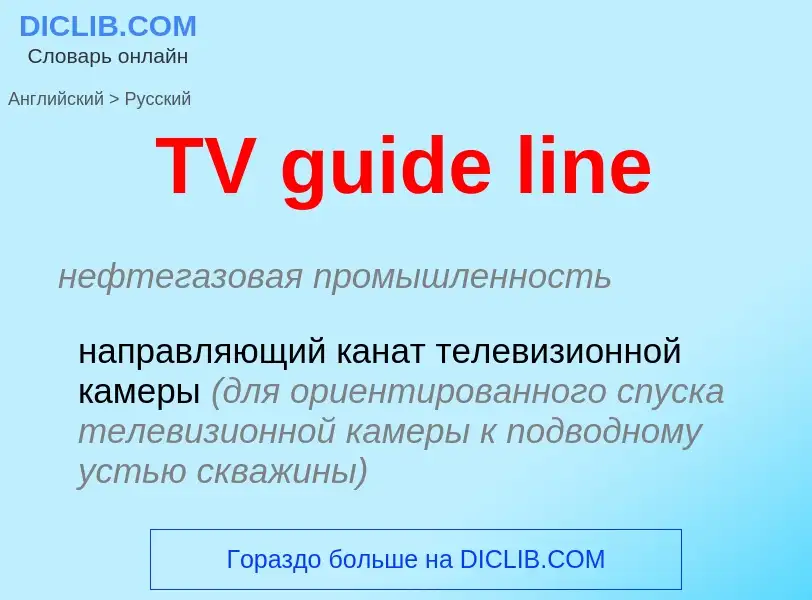 DICLIB.COM
Словарь онлайн

Английский > Русский

TV guide line

нефтегазовая промышленность

направляющий канат телевизионной камеры (для ориентированного спуска телевизионной камеры к подводному устью скважины)

Гораздо больше на DICLIB.COM